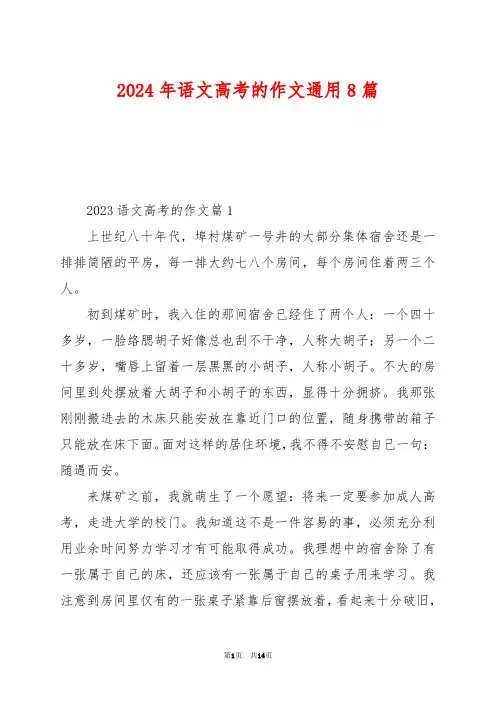 2024年语文高考的作文通用8篇

2023语文高考的作文篇1

上世纪八十年代，埠村煤矿一号井的大部分集体宿舍还是一排排简陋的平房，每一排大约七八个房间，每个房间住着两三个人。

初到煤矿时，我入住的那间宿舍已经住了两个人：一个四十多岁，一脸络腮胡子好像总也刮不干净，人称大胡子；另一个二十多岁，嘴唇上留着一层黑黑的小胡子，人称小胡子。不大的房间里到处摆放着大胡子和小胡子的东西，显得十分拥挤。我那张刚刚搬进去的木床只能安放在靠近门口的位置，随身携带的箱子只能放在床下面。面对这样的居住环境，我不得不安慰自己一句：随遇而安。

来煤矿之前，我就萌生了一个愿望：将来一定要参加成人高考，走进大学的校门。我知道这不是一件容易的事，必须充分利用业余时间努力学习才有可能取得成功。我理想中的宿舍除了有一张属于自己的床，还应该有一张属于自己的桌子用来学习。我注意到房间里仅有的一张桌子紧靠后窗摆放着，看起来十分破旧，

第1页 共14页